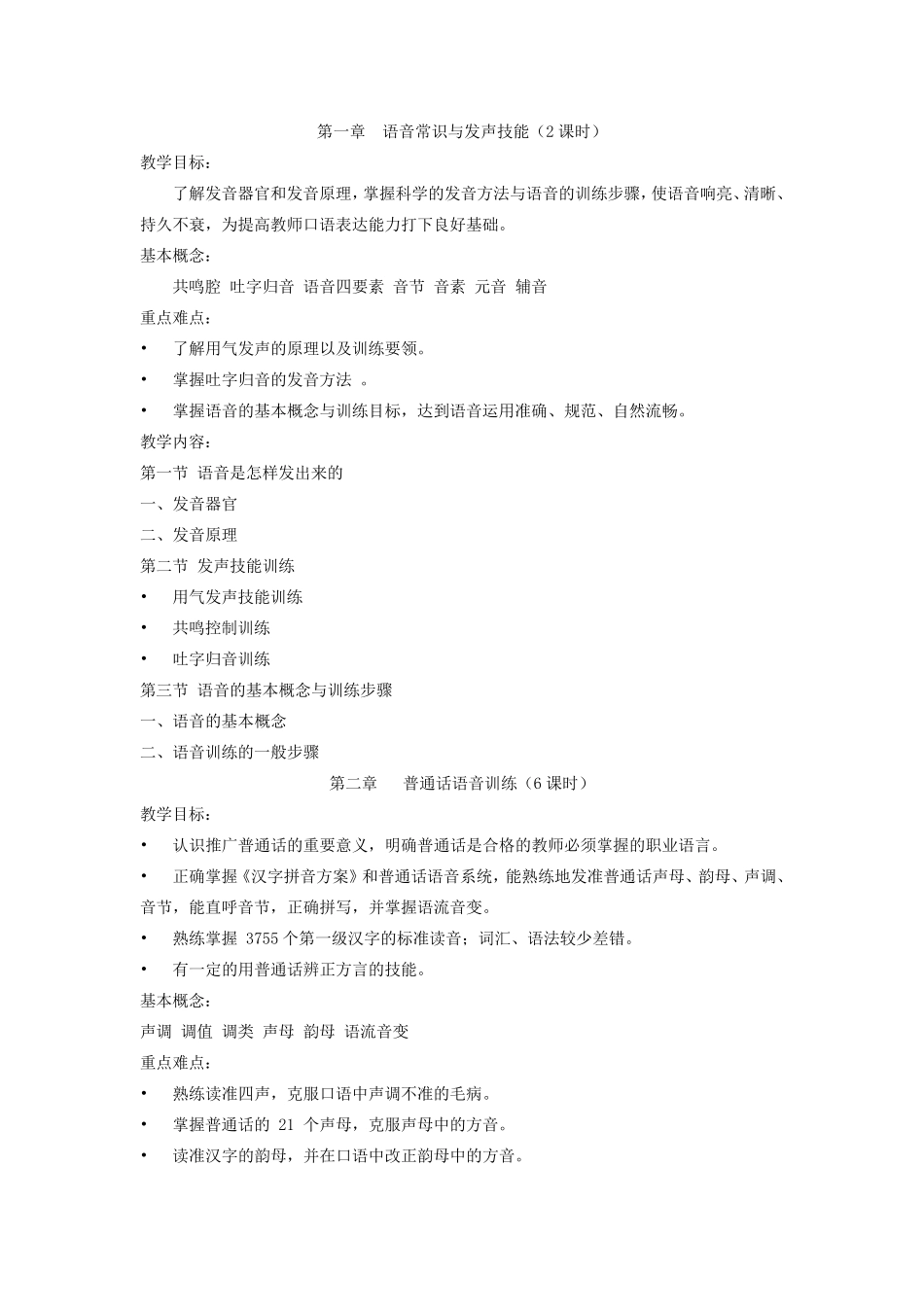 第一章　语音常识与发声技能（2 课时）

教学目标：

了解发音器官和发音原理，掌握科学的发音方法与语音的训练步骤，使语音响亮、清晰、持久不衰，为提高教师口语表达能力打下良好基础。

基本概念：

共鸣腔 吐字归音 语音四要素 音节 音素 元音 辅音

重点难点：

• 了解用气发声的原理以及训练要领。

• 掌握吐字归音的发音方法 。

• 掌握语音的基本概念与训练目标，达到语音运用准确、规范、自然流畅。

教学内容：

第一节 语音是怎样发出来的

一、发音器官

二、发音原理

第二节 发声技能训练

• 用气发声技能训练

• 共鸣控制训练

• 吐字归音训练

第三节 语音的基本概念与训练步骤

一、语音的基本概念

二、语音训练的一般步骤

第二章　普通话语音训练（6 课时）

教学目标：

• 认识推广普通话的重要意义，明确普通话是合格的教师必须掌握的职业语言。

• 正确掌握《汉字拼音方案》和普通话语音系统，能熟练地发准普通话声母、韵母、声调、音节，能直呼音节，正确拼写，并掌握语流音变。

• 熟练掌握 3755 个第一级汉字的标准读音；词汇、语法较少差错。

• 有一定的用普通话辨正方言的技能。

基本概念：

声调 调值 调类 声母 韵母 语流音变

重点难点：

• 熟练读准四声，克服口语中声调不准的毛病。

• 掌握普通话的 21 个声母，克服声母中的方音。

• 读准汉字的韵母，并在口语中改正韵母中的方音。